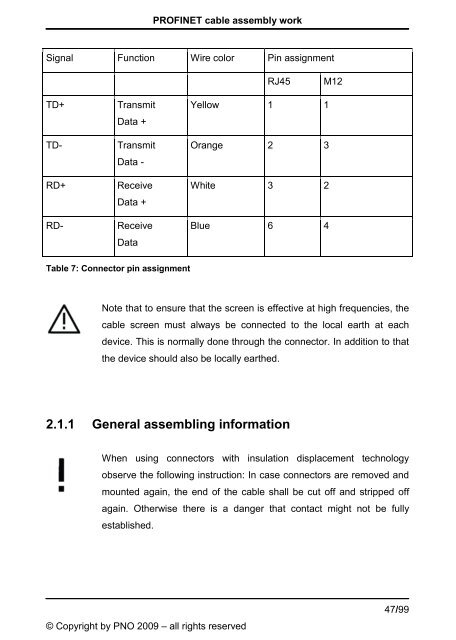 PROFINET cable assembly work

| Signal | Function | Wire color | Pin assignment | |
|---|---|---|---|---|
| | | | RJ45 | M12 |
| TD+ | Transmit Data + | Yellow | 1 | 1 |
| TD- | Transmit Data - | Orange | 2 | 3 |
| RD+ | Receive Data + | White | 3 | 2 |
| RD- | Receive Data | Blue | 6 | 4 |

Table 7: Connector pin assignment

Note that to ensure that the screen is effective at high frequencies, the cable screen must always be connected to the local earth at each device. This is normally done through the connector. In addition to that the device should also be locally earthed.

2.1.1 General assembling information

When using connectors with insulation displacement technology observe the following instruction: In case connectors are removed and mounted again, the end of the cable shall be cut off and stripped off again. Otherwise there is a danger that contact might not be fully established.

47/99

© Copyright by PNO 2009 – all rights reserved